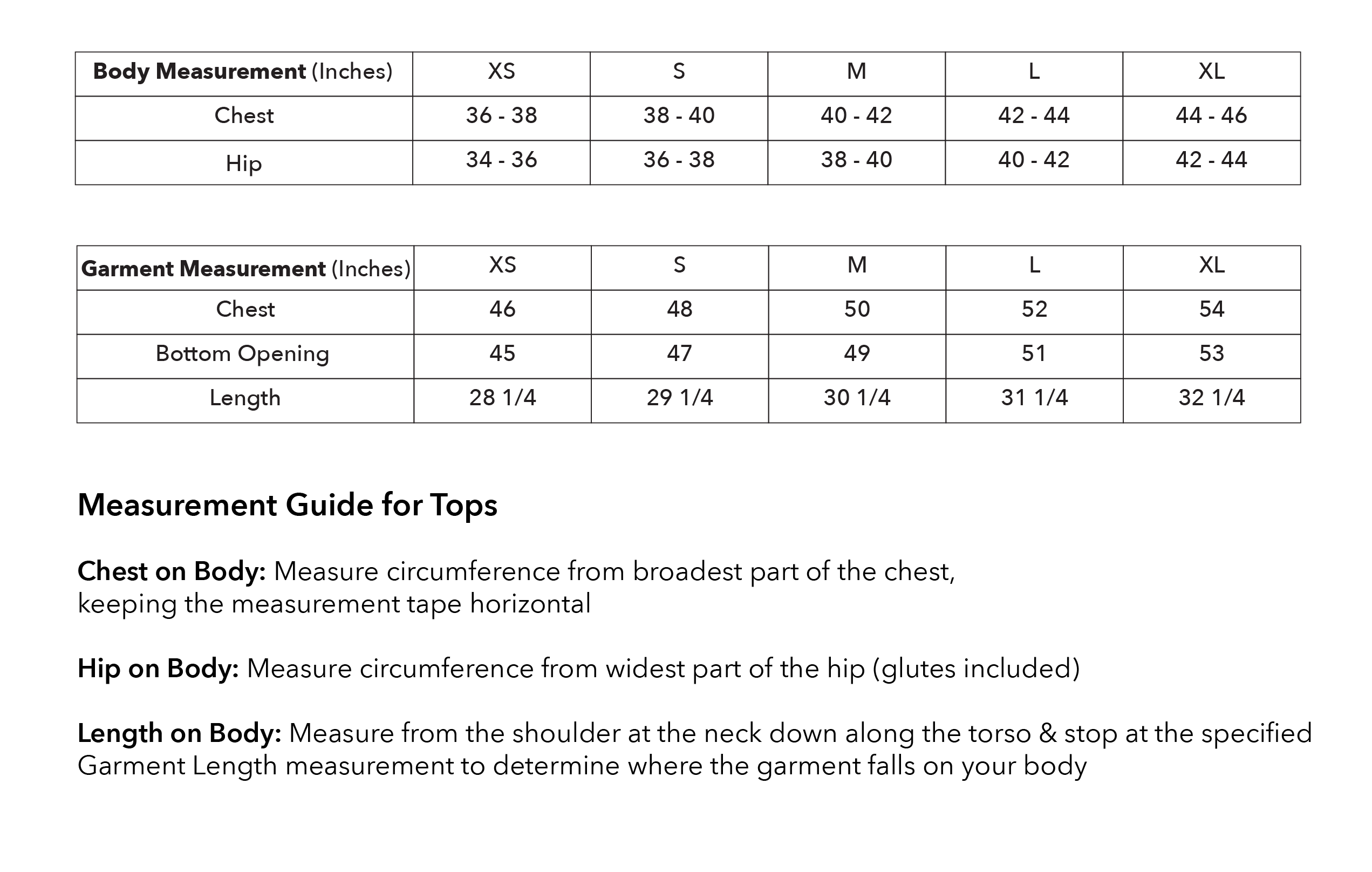 | Body Measurement (Inches) | XS | S | M | L | XL |
|---|---|---|---|---|---|
| Chest | 36 - 38 | 38 - 40 | 40 - 42 | 42 - 44 | 44 - 46 |
| Hip | 34 - 36 | 36 - 38 | 38 - 40 | 40 - 42 | 42 - 44 |

| Garment Measurement (Inches) | XS | S | M | L | XL |
|---|---|---|---|---|---|
| Chest | 46 | 48 | 50 | 52 | 54 |
| Bottom Opening | 45 | 47 | 49 | 51 | 53 |
| Length | 28 1/4 | 29 1/4 | 30 1/4 | 31 1/4 | 32 1/4 |

Measurement Guide for Tops

Chest on Body: Measure circumference from broadest part of the chest, keeping the measurement tape horizontal

Hip on Body: Measure circumference from widest part of the hip (glutes included)

Length on Body: Measure from the shoulder at the neck down along the torso & stop at the specified Garment Length measurement to determine where the garment falls on your body